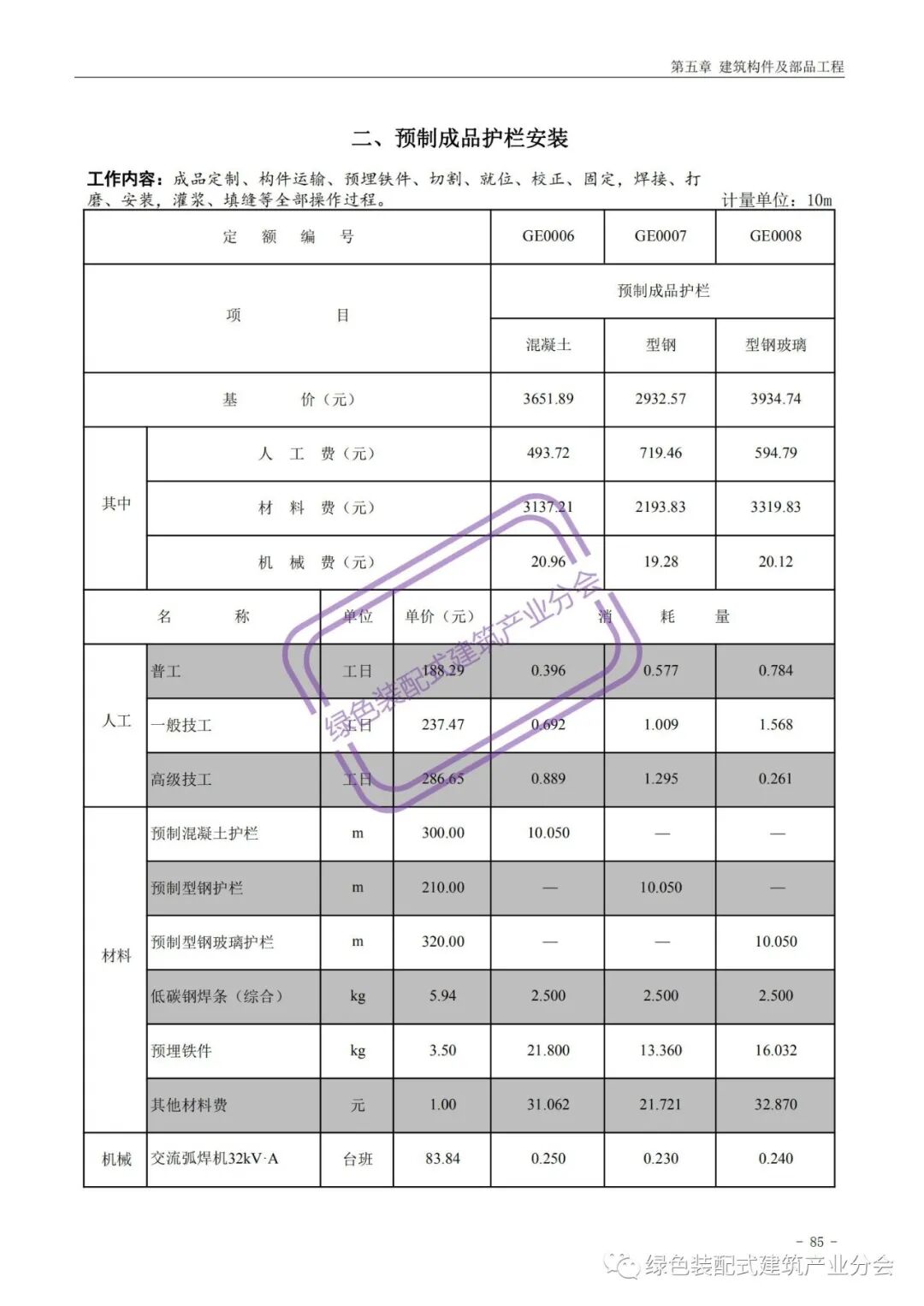 第五章 建筑构件及部品工程

二、预制成品护栏安装

工作内容：成品定制、构件运输、预埋铁件、切割、就位、校正、固定，焊接、打磨、安装，灌浆、填缝等全部操作过程。 计量单位：10m

| 定 额 编 号 | | | | GE0006 | GE0007 | GE0008 |
|---|---|---|---|---|---|---|
| 项 目 | | | | 预制成品护栏 | | |
| | | | | 混凝土 | 型钢 | 型钢玻璃 |
| 基 价（元） | | | | 3651.89 | 2932.57 | 3934.74 |
| 其中 | 人 工 费（元） | | | 493.72 | 719.46 | 594.79 |
| | 材 料 费（元） | | | 3137.21 | 2193.83 | 3319.83 |
| | 机 械 费（元） | | | 20.96 | 19.28 | 20.12 |
| 名 称 | | 单位 | 单价（元） | 消 耗 量 | | |
| 人工 | 普工 | 工日 | 188.29 | 0.396 | 0.577 | 0.784 |
| | 一般技工 | 工日 | 237.47 | 0.692 | 1.009 | 1.568 |
| | 高级技工 | 工日 | 286.65 | 0.889 | 1.295 | 0.261 |
| 材料 | 预制混凝土护栏 | m | 300.00 | 10.050 | — | — |
| | 预制型钢护栏 | m | 210.00 | — | 10.050 | — |
| | 预制型钢玻璃护栏 | m | 320.00 | — | — | 10.050 |
| | 低碳钢焊条（综合） | kg | 5.94 | 2.500 | 2.500 | 2.500 |
| | 预埋铁件 | kg | 3.50 | 21.800 | 13.360 | 16.032 |
| | 其他材料费 | 元 | 1.00 | 31.062 | 21.721 | 32.870 |
| 机械 | 交流弧焊机32kV·A | 台班 | 83.84 | 0.250 | 0.230 | 0.240 |

绿色装配式建筑产业分会

- 85 -

绿色装配式建筑产业分会